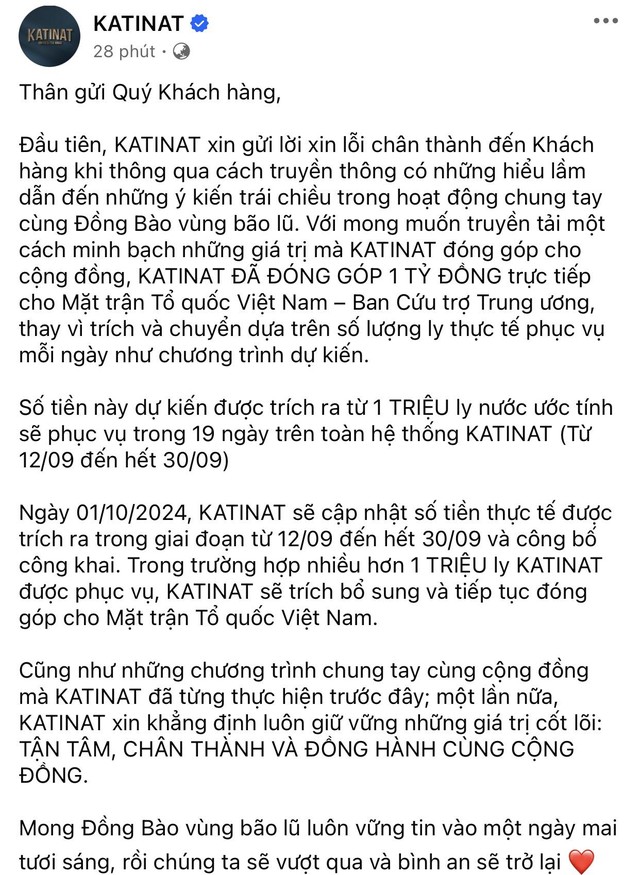 KATINAT
KATINAT
28 phút ·

Thân gửi Quý Khách hàng,

Đầu tiên, KATINAT xin gửi lời xin lỗi chân thành đến Khách hàng khi thông qua cách truyền thông có những hiểu lầm dẫn đến những ý kiến trái chiều trong hoạt động chung tay cùng Đồng Bào vùng bão lũ. Với mong muốn truyền tải một cách minh bạch những giá trị mà KATINAT đóng góp cho cộng đồng, KATINAT ĐÃ ĐÓNG GÓP 1 TỶ ĐỒNG trực tiếp cho Mặt trận Tổ quốc Việt Nam – Ban Cứu trợ Trung ương, thay vì trích và chuyển dựa trên số lượng ly thực tế phục vụ mỗi ngày như chương trình dự kiến.

Số tiền này dự kiến được trích ra từ 1 TRIỆU ly nước ước tính sẽ phục vụ trong 19 ngày trên toàn hệ thống KATINAT (Từ 12/09 đến hết 30/09)

Ngày 01/10/2024, KATINAT sẽ cập nhật số tiền thực tế được trích ra trong giai đoạn từ 12/09 đến hết 30/09 và công bố công khai. Trong trường hợp nhiều hơn 1 TRIỆU ly KATINAT được phục vụ, KATINAT sẽ trích bổ sung và tiếp tục đóng góp cho Mặt trận Tổ quốc Việt Nam.

Cũng như những chương trình chung tay cùng cộng đồng mà KATINAT đã từng thực hiện trước đây; một lần nữa, KATINAT xin khẳng định luôn giữ vững những giá trị cốt lõi: TẬN TÂM, CHÂN THÀNH VÀ ĐỒNG HÀNH CÙNG CỘNG ĐỒNG.

Mong Đồng Bào vùng bão lũ luôn vững tin vào một ngày mai tươi sáng, rồi chúng ta sẽ vượt qua và bình an sẽ trở lại ❤️